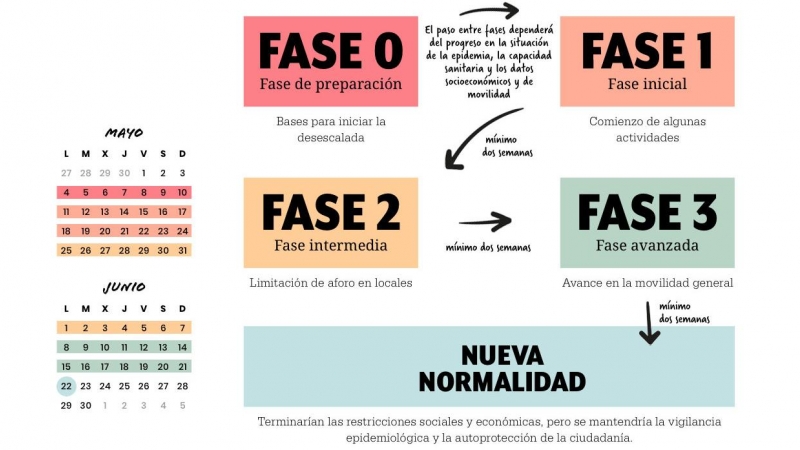 MAYO

| L | M | X | J | V | S | D |
|---|---|---|---|---|---|---|
| 27 | 28 | 29 | 30 | 1 | 2 | 3 |
| 4 | 5 | 6 | 7 | 8 | 9 | 10 |
| 11 | 12 | 13 | 14 | 15 | 16 | 17 |
| 18 | 19 | 20 | 21 | 22 | 23 | 24 |
| 25 | 26 | 27 | 28 | 29 | 30 | 31 |

JUNIO

| L | M | X | J | V | S | D |
|---|---|---|---|---|---|---|
| 1 | 2 | 3 | 4 | 5 | 6 | 7 |
| 8 | 9 | 10 | 11 | 12 | 13 | 14 |
| 15 | 16 | 17 | 18 | 19 | 20 | 21 |
| 22 | 23 | 24 | 25 | 26 | 27 | 28 |
| 29 | 30 | 1 | 2 | 3 | 4 | 5 |

FASE 0
Fase de preparación

Bases para iniciar la desescalada

El paso entre fases dependerá del progreso en la situación de la epidemia, la capacidad sanitaria y los datos socioeconómicos y de movilidad

FASE 1
Fase inicial

Comienzo de algunas actividades

mínimo dos semanas

FASE 2
Fase intermedia

Limitación de aforo en locales

mínimo dos semanas

FASE 3
Fase avanzada

Avance en la movilidad general

mínimo dos semanas

NUEVA NORMALIDAD

Terminarían las restricciones sociales y económicas, pero se mantendría la vigilancia epidemiológica y la autoprotección de la ciudadanía.